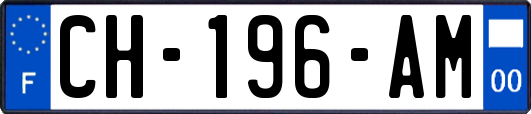 F
CH-196-AM
00